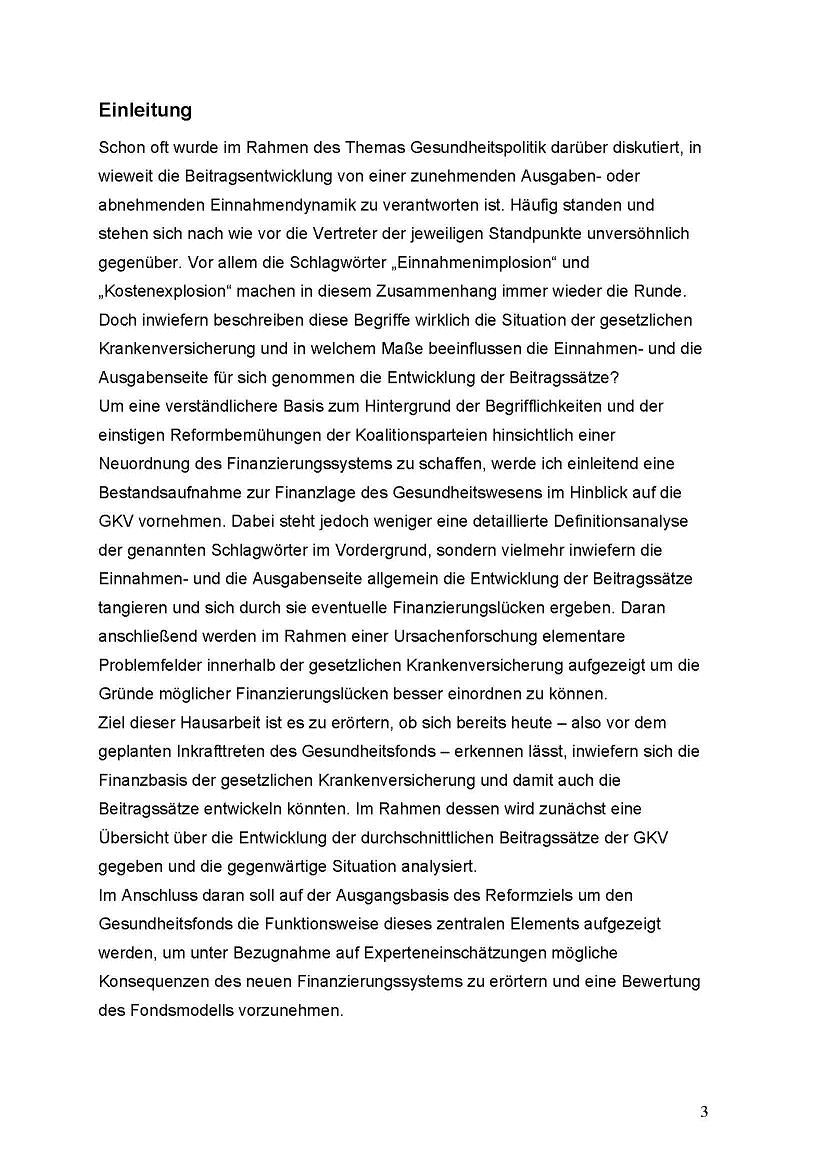 Einleitung

Schon oft wurde im Rahmen des Themas Gesundheitspolitik darüber diskutiert, in wieweit die Beitragsentwicklung von einer zunehmenden Ausgaben- oder abnehmenden Einnahmendynamik zu verantworten ist. Häufig standen und stehen sich nach wie vor die Vertreter der jeweiligen Standpunkte unversöhnlich gegenüber. Vor allem die Schlagwörter „Einnahmenimplosion“ und „Kostenexplosion“ machen in diesem Zusammenhang immer wieder die Runde. Doch inwiefern beschreiben diese Begriffe wirklich die Situation der gesetzlichen Krankenversicherung und in welchem Maße beeinflussen die Einnahmen- und die Ausgabenseite für sich genommen die Entwicklung der Beitragssätze?
Um eine verständlichere Basis zum Hintergrund der Begrifflichkeiten und der einstigen Reformbemühungen der Koalitionsparteien hinsichtlich einer Neuordnung des Finanzierungssystems zu schaffen, werde ich einleitend eine Bestandsaufnahme zur Finanzlage des Gesundheitswesens im Hinblick auf die GKV vornehmen. Dabei steht jedoch weniger eine detaillierte Definitionsanalyse der genannten Schlagwörter im Vordergrund, sondern vielmehr inwiefern die Einnahmen- und die Ausgabenseite allgemein die Entwicklung der Beitragssätze tangieren und sich durch sie eventuelle Finanzierungslücken ergeben. Daran anschließend werden im Rahmen einer Ursachenforschung elementare Problemfelder innerhalb der gesetzlichen Krankenversicherung aufgezeigt um die Gründe möglicher Finanzierungslücken besser einordnen zu können.
Ziel dieser Hausarbeit ist es zu erörtern, ob sich bereits heute – also vor dem geplanten Inkrafttreten des Gesundheitsfonds – erkennen lässt, inwiefern sich die Finanzbasis der gesetzlichen Krankenversicherung und damit auch die Beitragssätze entwickeln könnten. Im Rahmen dessen wird zunächst eine Übersicht über die Entwicklung der durchschnittlichen Beitragssätze der GKV gegeben und die gegenwärtige Situation analysiert.
Im Anschluss daran soll auf der Ausgangsbasis des Reformziels um den Gesundheitsfonds die Funktionsweise dieses zentralen Elements aufgezeigt werden, um unter Bezugnahme auf Experteneinschätzungen mögliche Konsequenzen des neuen Finanzierungssystems zu erörtern und eine Bewertung des Fondsmodells vorzunehmen.

3